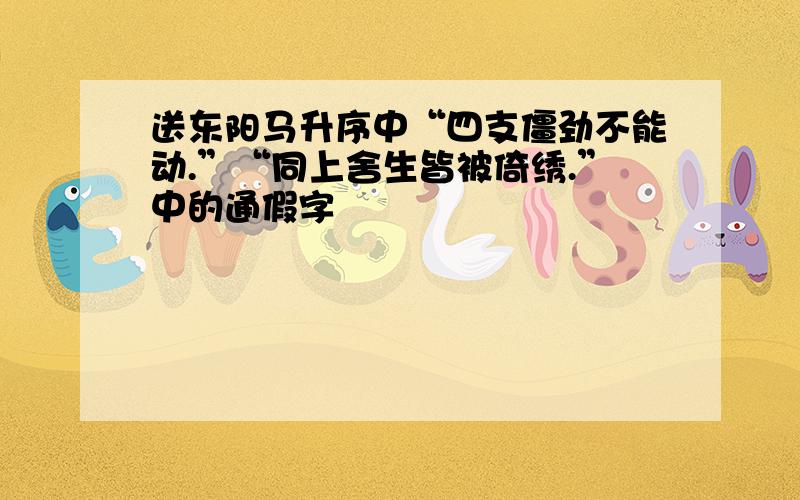 送东阳马升序中“四支僵劲不能动.”“同上舍生皆被倚绣.”中的通假字